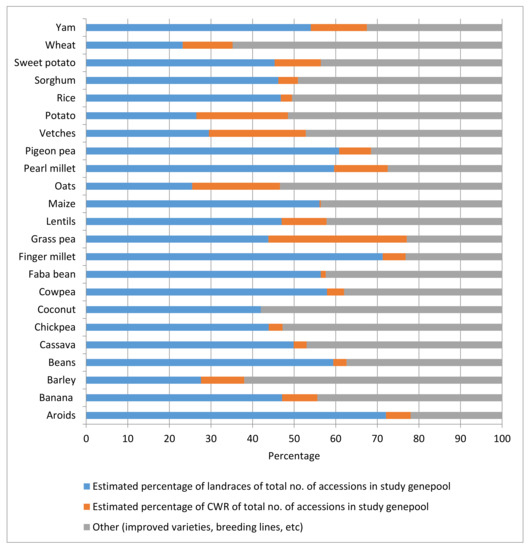 Yam
Wheat
Sweet potato
Sorghum
Rice
Potato
Vetches
Pigeon pea
Pearl millet
Oats
Maize
Lentils
Grass pea
Finger millet
Faba bean
Cowpea
Coconut
Chickpea
Cassava
Beans
Barley
Banana
Aroids

0 10 20 30 40 50 60 70 80 90 100

Percentage

Estimated percentage of landraces of total no. of accessions in study genepool

Estimated percentage of CWR of total no. of accessions in study genepool

Other (improved varieties, breeding lines, etc)